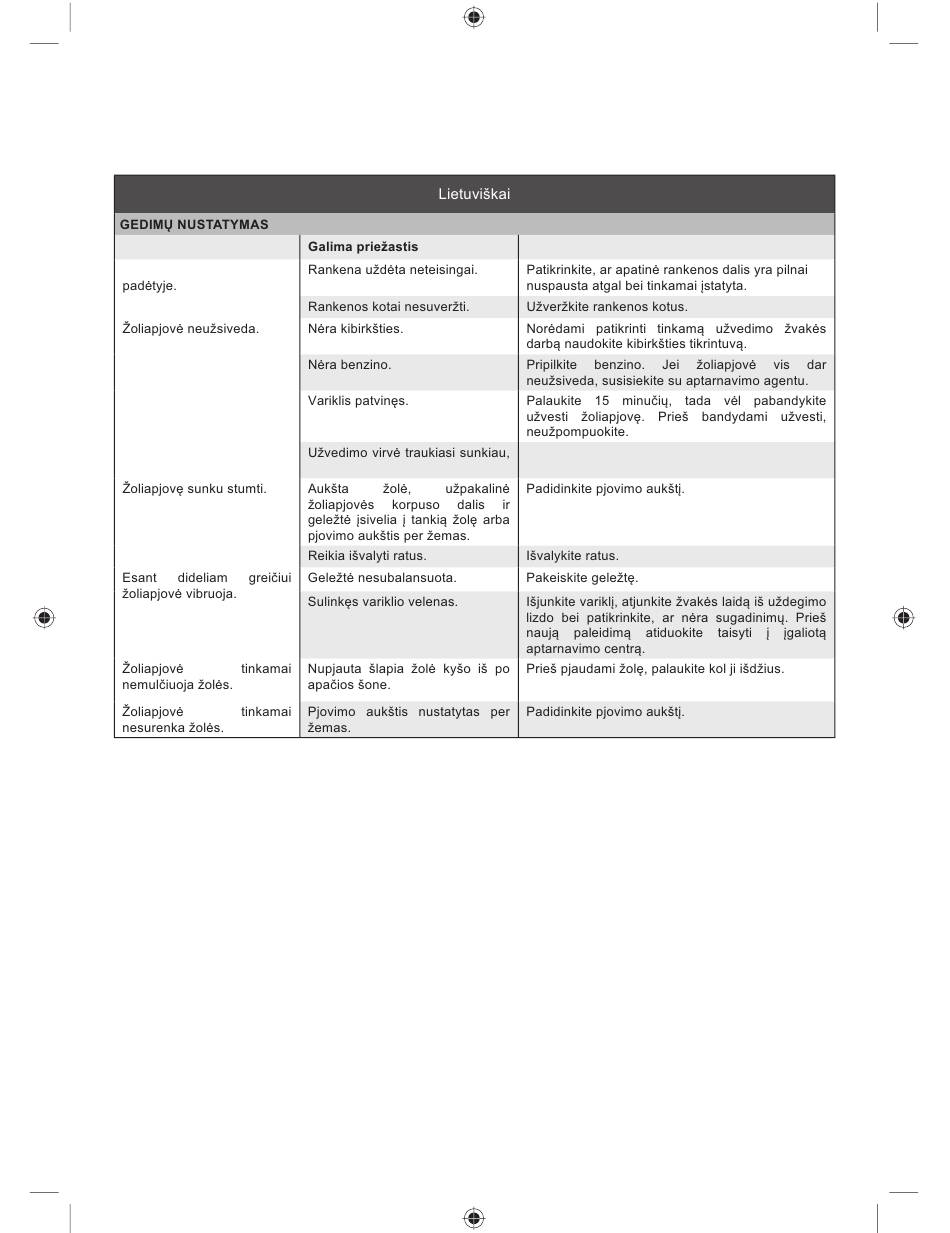 Lietuviškai

GEDIMŲ NUSTATYMAS

| | Galima priežastis | |
|---|---|---|
| padėtyje. | Rankena uždėta neteisingai. | Patikrinkite, ar apatinė rankenos dalis yra pilnai nuspausta atgal bei tinkamai įstatyta. |
| | Rankenos kotai nesuveržti. | Užveržkite rankenos kotus. |
| Žoliapjovė neužsiveda. | Nėra kibirkšties. | Norėdami patikrinti tinkamą užvedimo žvakės darbą naudokite kibirkšties tikrintuvą. |
| | Nėra benzino. | Pripilkite benzino. Jei žoliapjovė vis dar neužsiveda, susisiekite su aptarnavimo agentu. |
| | Variklis patvinęs. | Palaukite 15 minučių, tada vėl pabandykite užvesti žoliapjovę. Prieš bandydami užvesti, neužpompuokite. |
| | Užvedimo virvė traukiasi sunkiau, | |
| Žoliapjovę sunku stumti. | Aukšta žolė, užpakalinė žoliapjovės korpuso dalis ir geležtė įsivelia į tankią žolę arba pjovimo aukštis per žemas. | Padidinkite pjovimo aukštį. |
| | Reikia išvalyti ratus. | Išvalykite ratus. |
| Esant dideliam greičiui žoliapjovė vibruoja. | Geležtė nesubalansuota. | Pakeiskite geležtę. |
| | Sulinkęs variklio velenas. | Išjunkite variklį, atjunkite žvakės laidą iš uždegimo lizdo bei patikrinkite, ar nėra sugadinimų. Prieš naują paleidimą atiduokite taisyti į įgaliotą aptarnavimo centrą. |
| Žoliapjovė tinkamai nemulčiuoja žolės. | Nupjauta šlapia žolė kyšo iš po apačios šone. | Prieš pjaudami žolę, palaukite kol ji išdžius. |
| Žoliapjovė tinkamai nesurenka žolės. | Pjovimo aukštis nustatytas per žemas. | Padidinkite pjovimo aukštį. |